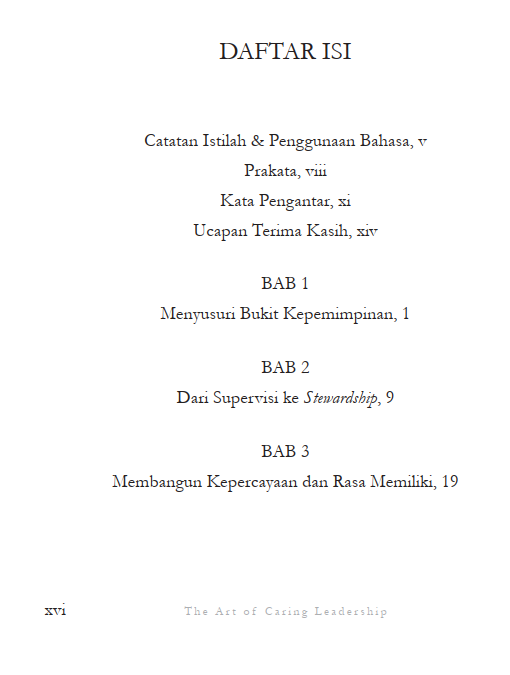 DAFTAR ISI

Catatan Istilah & Penggunaan Bahasa, v
Prakata, viii
Kata Pengantar, xi
Ucapan Terima Kasih, xiv

BAB 1
Menyusuri Bukit Kepemimpinan, 1

BAB 2
Dari Supervisi ke Stewardship, 9

BAB 3
Membangun Kepercayaan dan Rasa Memiliki, 19

xvi The Art of Caring Leadership